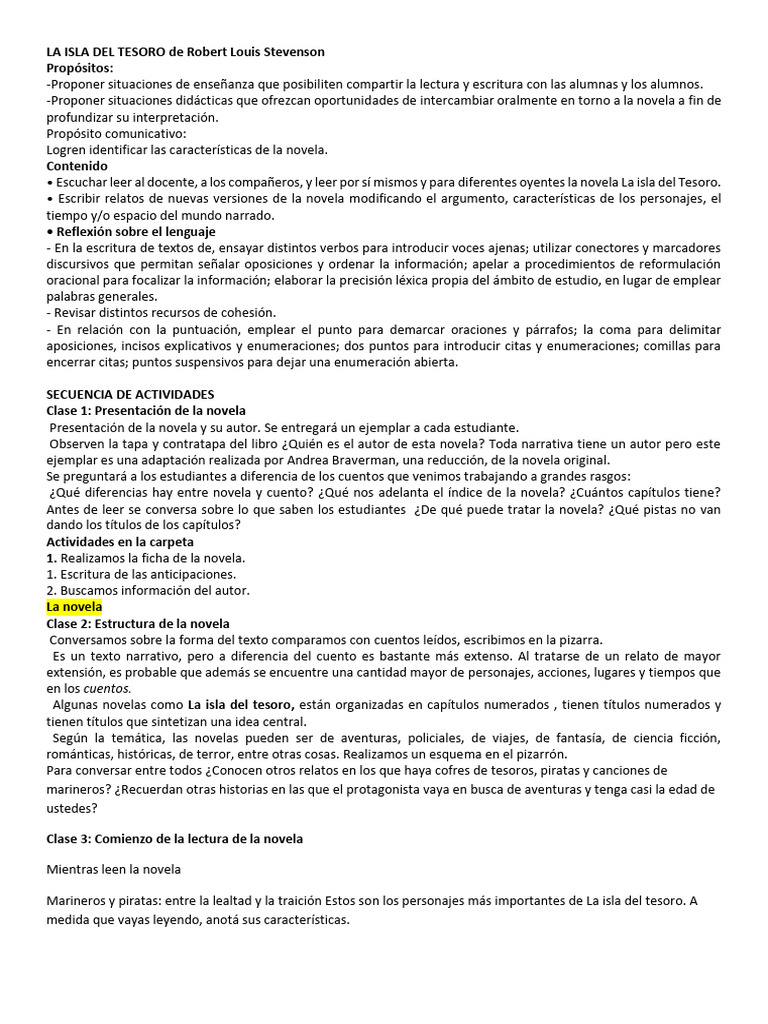 LA ISLA DEL TESORO de Robert Louis Stevenson
Propósitos:
-Proponer situaciones de enseñanza que posibiliten compartir la lectura y escritura con las alumnas y los alumnos.
-Proponer situaciones didácticas que ofrezcan oportunidades de intercambiar oralmente en torno a la novela a fin de profundizar su interpretación.
Propósito comunicativo:
Logren identificar las características de la novela.
Contenido
• Escuchar leer al docente, a los compañeros, y leer por sí mismos y para diferentes oyentes la novela La isla del Tesoro.
• Escribir relatos de nuevas versiones de la novela modificando el argumento, características de los personajes, el tiempo y/o espacio del mundo narrado.
• Reflexión sobre el lenguaje
- En la escritura de textos de, ensayar distintos verbos para introducir voces ajenas; utilizar conectores y marcadores discursivos que permitan señalar oposiciones y ordenar la información; apelar a procedimientos de reformulación oracional para focalizar la información; elaborar la precisión léxica propia del ámbito de estudio, en lugar de emplear palabras generales.
- Revisar distintos recursos de cohesión.
- En relación con la puntuación, emplear el punto para demarcar oraciones y párrafos; la coma para delimitar aposiciones, incisos explicativos y enumeraciones; dos puntos para introducir citas y enumeraciones; comillas para encerrar citas; puntos suspensivos para dejar una enumeración abierta.

SECUENCIA DE ACTIVIDADES
Clase 1: Presentación de la novela
Presentación de la novela y su autor. Se entregará un ejemplar a cada estudiante.
Observen la tapa y contratapa del libro ¿Quién es el autor de esta novela? Toda narrativa tiene un autor pero este ejemplar es una adaptación realizada por Andrea Braverman, una reducción, de la novela original.
Se preguntará a los estudiantes a diferencia de los cuentos que venimos trabajando a grandes rasgos:
¿Qué diferencias hay entre novela y cuento? ¿Qué nos adelanta el índice de la novela? ¿Cuántos capítulos tiene? Antes de leer se conversa sobre lo que saben los estudiantes ¿De qué puede tratar la novela? ¿Qué pistas no van dando los títulos de los capítulos?
Actividades en la carpeta
1. Realizamos la ficha de la novela.
1. Escritura de las anticipaciones.
2. Buscamos información del autor.
La novela
Clase 2: Estructura de la novela
Conversamos sobre la forma del texto comparamos con cuentos leídos, escribimos en la pizarra.
Es un texto narrativo, pero a diferencia del cuento es bastante más extenso. Al tratarse de un relato de mayor extensión, es probable que además se encuentre una cantidad mayor de personajes, acciones, lugares y tiempos que en los cuentos.
Algunas novelas como La isla del tesoro, están organizadas en capítulos numerados , tienen títulos numerados y tienen títulos que sintetizan una idea central.
Según la temática, las novelas pueden ser de aventuras, policiales, de viajes, de fantasía, de ciencia ficción, románticas, históricas, de terror, entre otras cosas. Realizamos un esquema en el pizarrón.
Para conversar entre todos ¿Conocen otros relatos en los que haya cofres de tesoros, piratas y canciones de marineros? ¿Recuerdan otras historias en las que el protagonista vaya en busca de aventuras y tenga casi la edad de ustedes?

Clase 3: Comienzo de la lectura de la novela

Mientras leen la novela

Marineros y piratas: entre la lealtad y la traición Estos son los personajes más importantes de La isla del tesoro. A medida que vayas leyendo, anotá sus características.